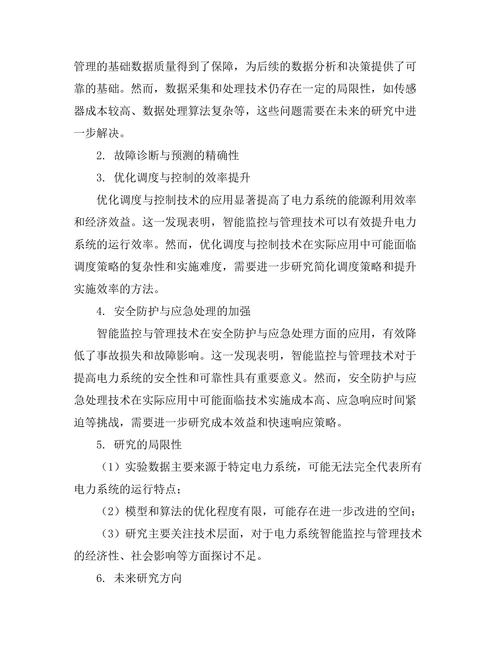 管理的基础数据质量得到了保障，为后续的数据分析和决策提供了可靠的基础。然而，数据采集和处理技术仍存在一定的局限性，如传感器成本较高、数据处理算法复杂等，这些问题需要在未来的研究中进一步解决。

2. 故障诊断与预测的精确性

3. 优化调度与控制的效率提升

优化调度与控制技术的应用显著提高了电力系统的能源利用效率和经济效益。这一发现表明，智能监控与管理技术可以有效提升电力系统的运行效率。然而，优化调度与控制技术在实际应用中可能面临调度策略的复杂性和实施难度，需要进一步研究简化调度策略和提升实施效率的方法。

4. 安全防护与应急处理的加强

智能监控与管理技术在安全防护与应急处理方面的应用，有效降低了事故损失和故障影响。这一发现表明，智能监控与管理技术对于提高电力系统的安全性和可靠性具有重要意义。然而，安全防护与应急处理技术在实际应用中可能面临技术实施成本高、应急响应时间紧迫等挑战，需要进一步研究成本效益和快速响应策略。

5. 研究的局限性

（1）实验数据主要来源于特定电力系统，可能无法完全代表所有电力系统的运行特点；

（2）模型和算法的优化程度有限，可能存在进一步改进的空间；

（3）研究主要关注技术层面，对于电力系统智能监控与管理技术的经济性、社会影响等方面探讨不足。

6. 未来研究方向